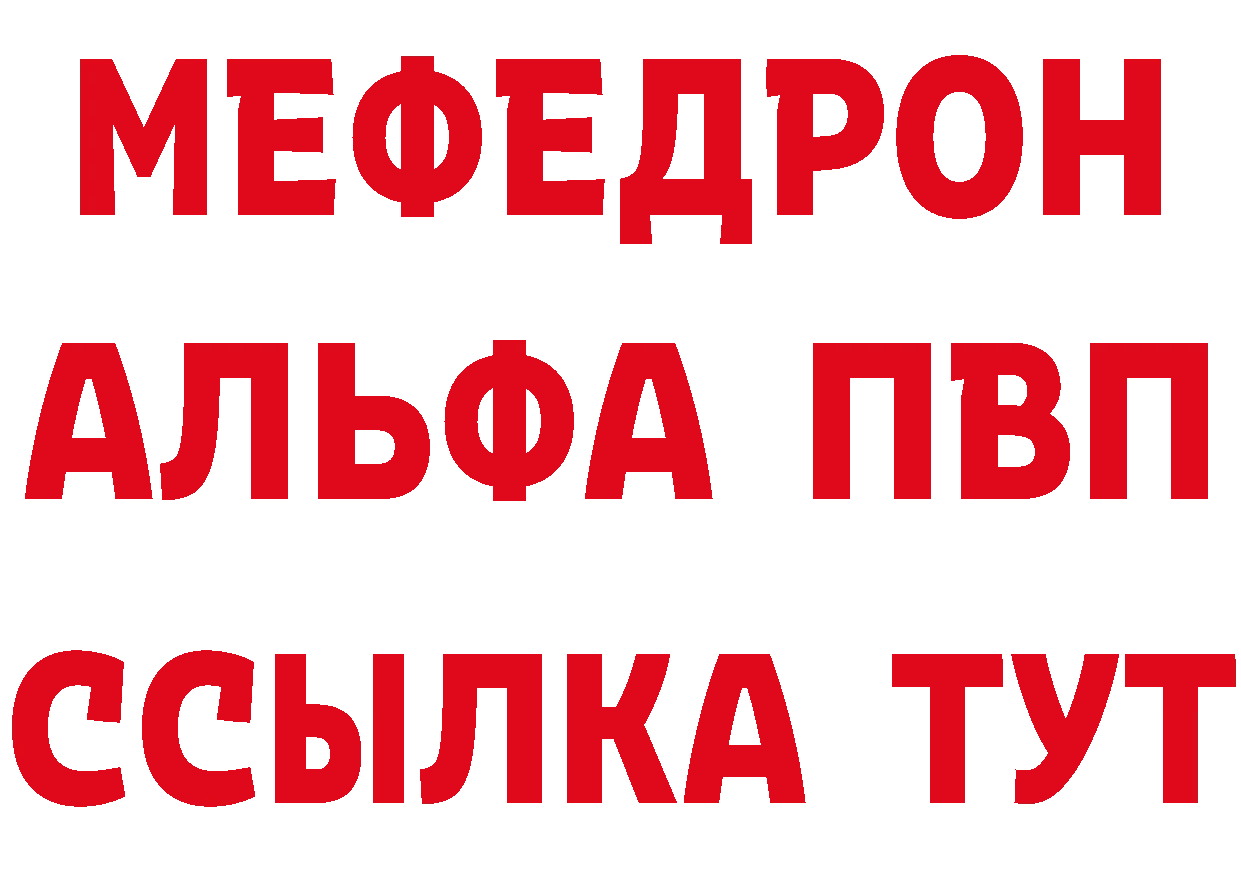 МЕФЕДРОН
АЛЬФА ПВП
ССЫЛКА ТУТ